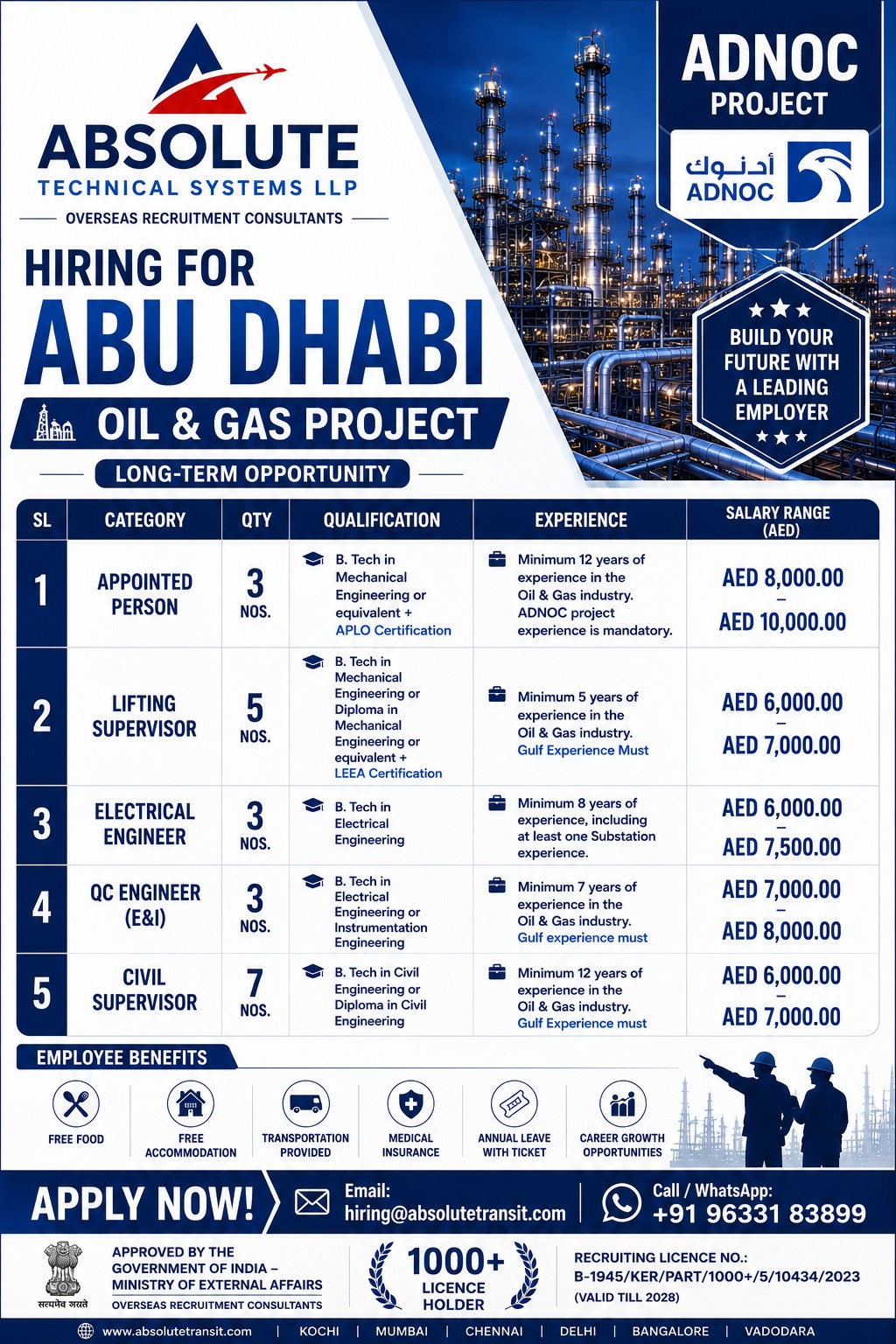 ABSOLUTE
TECHNICAL SYSTEMS LLP
OVERSEAS RECRUITMENT CONSULTANTS

ADNOC
PROJECT
أدنوك
ADNOC

HIRING FOR
ABU DHABI
OIL & GAS PROJECT
LONG-TERM OPPORTUNITY

★★★
BUILD YOUR FUTURE WITH A LEADING EMPLOYER
★★★

| SL | CATEGORY | QTY | QUALIFICATION | EXPERIENCE | SALARY RANGE (AED) |
|---|---|---|---|---|---|
| 1 | APPOINTED PERSON | 3 NOS. | B. Tech in Mechanical Engineering or equivalent + APLO Certification | Minimum 12 years of experience in the Oil & Gas industry. ADNOC project experience is mandatory. | AED 8,000.00 – AED 10,000.00 |
| 2 | LIFTING SUPERVISOR | 5 NOS. | B. Tech in Mechanical Engineering or Diploma in Mechanical Engineering or equivalent + LEEA Certification | Minimum 5 years of experience in the Oil & Gas industry. Gulf Experience Must | AED 6,000.00 – AED 7,000.00 |
| 3 | ELECTRICAL ENGINEER | 3 NOS. | B. Tech in Electrical Engineering | Minimum 8 years of experience, including at least one Substation experience. | AED 6,000.00 – AED 7,500.00 |
| 4 | QC ENGINEER (E&I) | 3 NOS. | B. Tech in Electrical Engineering or Instrumentation Engineering | Minimum 7 years of experience in the Oil & Gas industry. Gulf experience must | AED 7,000.00 – AED 8,000.00 |
| 5 | CIVIL SUPERVISOR | 7 NOS. | B. Tech in Civil Engineering or Diploma in Civil Engineering | Minimum 12 years of experience in the Oil & Gas industry. Gulf Experience must | AED 6,000.00 – AED 7,000.00 |

EMPLOYEE BENEFITS
FREE FOOD
FREE ACCOMMODATION
TRANSPORTATION PROVIDED
MEDICAL INSURANCE
ANNUAL LEAVE WITH TICKET
CAREER GROWTH OPPORTUNITIES

APPLY NOW!
Email:
hiring@absolutetransit.com
Call / WhatsApp:
+91 96331 83899

सत्यमेव जयते
APPROVED BY THE GOVERNMENT OF INDIA – MINISTRY OF EXTERNAL AFFAIRS
OVERSEAS RECRUITMENT CONSULTANTS

1000+
LICENCE HOLDER

RECRUITING LICENCE NO.:
B-1945/KER/PART/1000+/5/10434/2023
(VALID TILL 2028)

www.absolutetransit.com | KOCHI | MUMBAI | CHENNAI | DELHI | BANGALORE | VADODARA